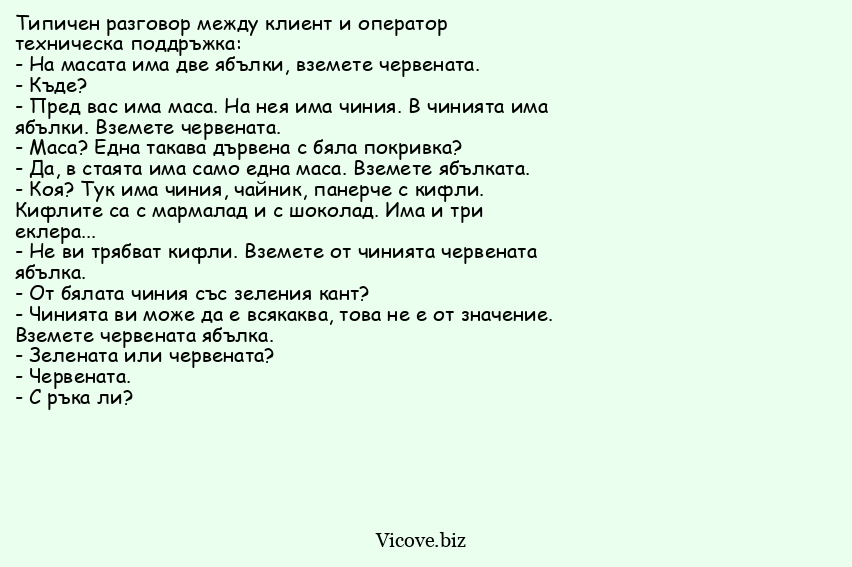 Типичен разговор между клиент и оператор техническа поддръжка:
- На масата има две ябълки, вземете червената.
- Къде?
- Пред вас има маса. На нея има чиния. В чинията има ябълки. Вземете червената.
- Маса? Една такава дървена с бяла покривка?
- Да, в стаята има само една маса. Вземете ябълката.
- Коя? Тук има чиния, чайник, панерче с кифли. Кифлите са с мармалад и с шоколад. Има и три еклера...
- Не ви трябват кифли. Вземете от чинията червената ябълка.
- От бялата чиния със зеления кант?
- Чинията ви може да е всякаква, това не е от значение. Вземете червената ябълка.
- Зелената или червената?
- Червената.
- С ръка ли?

Vicove.biz